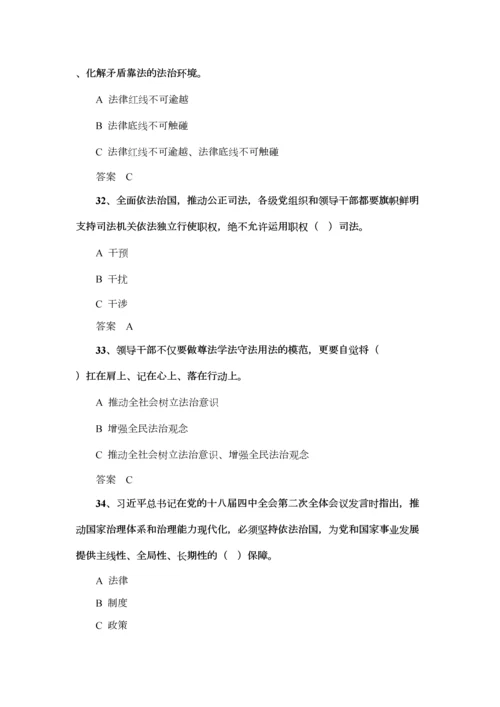 、化解矛盾靠法的法治环境。

A 法律红线不可逾越

B 法律底线不可触碰

C 法律红线不可逾越、法律底线不可触碰

答案 C

32、全面依法治国，推动公正司法，各级党组织和领导干部都要旗帜鲜明支持司法机关依法独立行使职权，绝不允许运用职权（ ）司法。

A 干预

B 干扰

C 干涉

答案 A

33、领导干部不仅要做尊法学法守法用法的模范，更要自觉将（ ）扛在肩上、记在心上、落在行动上。

A 推动全社会树立法治意识

B 增强全民法治观念

C 推动全社会树立法治意识、增强全民法治观念

答案 C

34、习近平总书记在党的十八届四中全会第二次全体会议发言时指出，推动国家治理体系和治理能力现代化，必须坚持依法治国，为党和国家事业发展提供主线性、全局性、长期性的（ ）保障。

A 法律

B 制度

C 政策